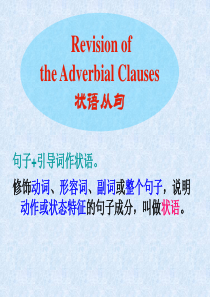 Revision of
the Adverbial Clauses
状语从句

句子+引导词作状语。

修饰动词、形容词、副词或整个句子，说明动作或状态特征的句子成分，叫做状语。